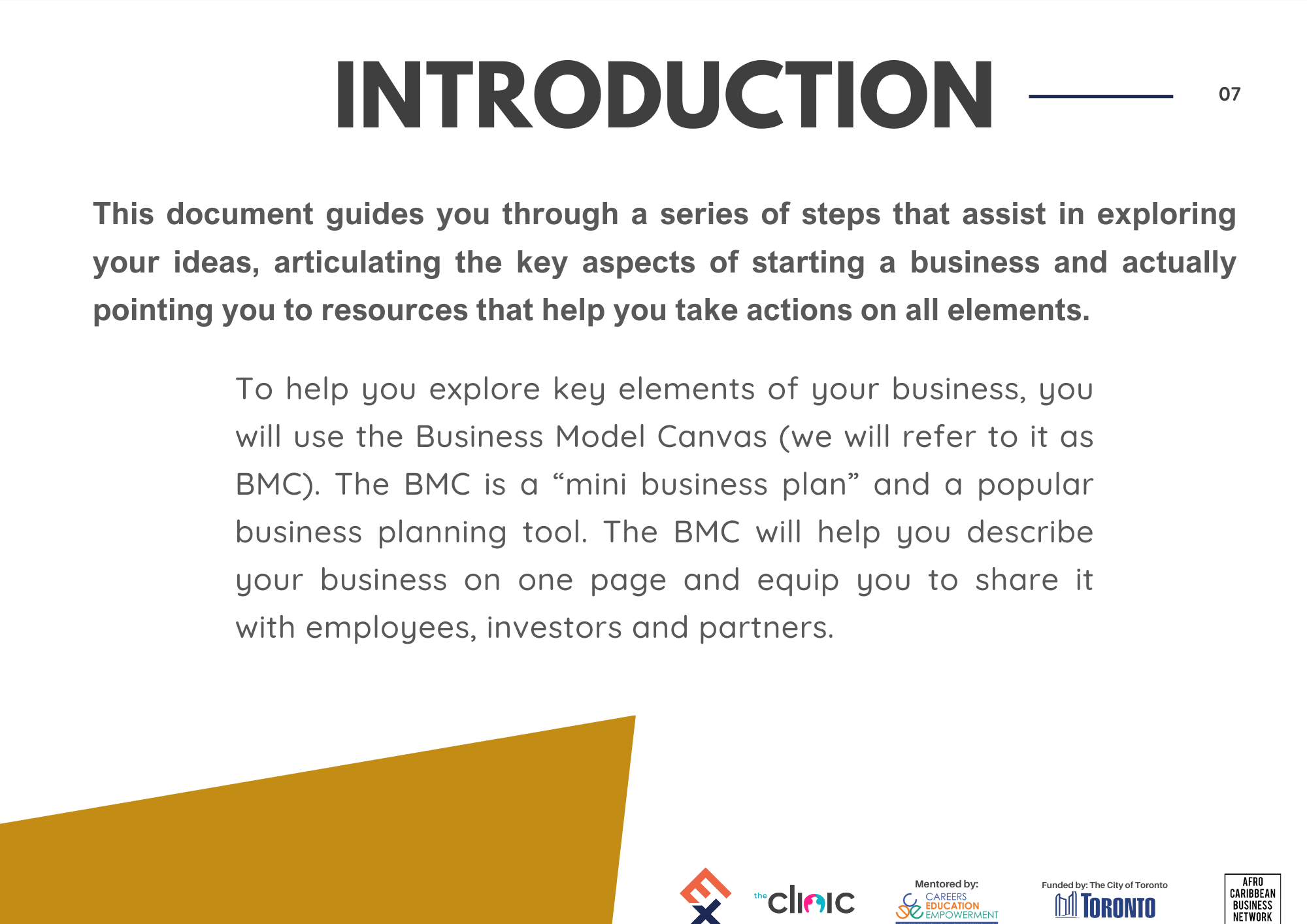 INTRODUCTION

07

This document guides you through a series of steps that assist in exploring your ideas, articulating the key aspects of starting a business and actually pointing you to resources that help you take actions on all elements.

To help you explore key elements of your business, you will use the Business Model Canvas (we will refer to it as BMC). The BMC is a “mini business plan” and a popular business planning tool. The BMC will help you describe your business on one page and equip you to share it with employees, investors and partners.

the clinic

Mentored by:
CAREERS
EDUCATION
EMPOWERMENT

Funded by: The City of Toronto
TORONTO

AFRO
CARIBBEAN
BUSINESS
NETWORK